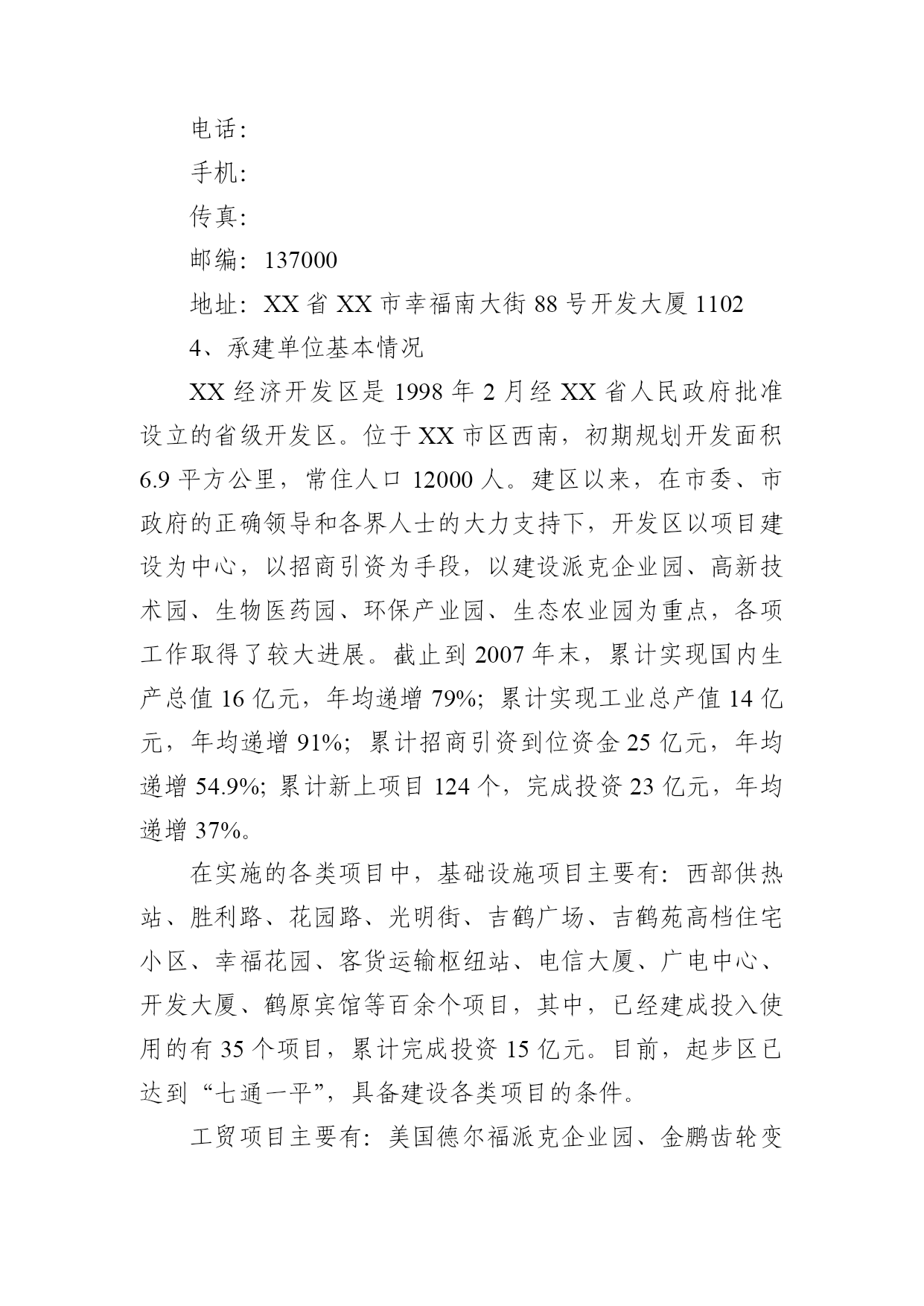 电话：

手机：

传真：

邮编：137000

地址：XX 省 XX 市幸福南大街 88 号开发大厦 1102

4、承建单位基本情况

XX 经济开发区是 1998 年 2 月经 XX 省人民政府批准设立的省级开发区。位于 XX 市区西南，初期规划开发面积 6.9 平方公里，常住人口 12000 人。建区以来，在市委、市政府的正确领导和各界人士的大力支持下，开发区以项目建设为中心，以招商引资为手段，以建设派克企业园、高新技术园、生物医药园、环保产业园、生态农业园为重点，各项工作取得了较大进展。截止到 2007 年末，累计实现国内生产总值 16 亿元，年均递增 79%；累计实现工业总产值 14 亿元，年均递增 91%；累计招商引资到位资金 25 亿元，年均递增 54.9%；累计新上项目 124 个，完成投资 23 亿元，年均递增 37%。

在实施的各类项目中，基础设施项目主要有：西部供热站、胜利路、花园路、光明街、吉鹤广场、吉鹤苑高档住宅小区、幸福花园、客货运输枢纽站、电信大厦、广电中心、开发大厦、鹤原宾馆等百余个项目，其中，已经建成投入使用的有 35 个项目，累计完成投资 15 亿元。目前，起步区已达到“七通一平”，具备建设各类项目的条件。

工贸项目主要有：美国德尔福派克企业园、金鹏齿轮变